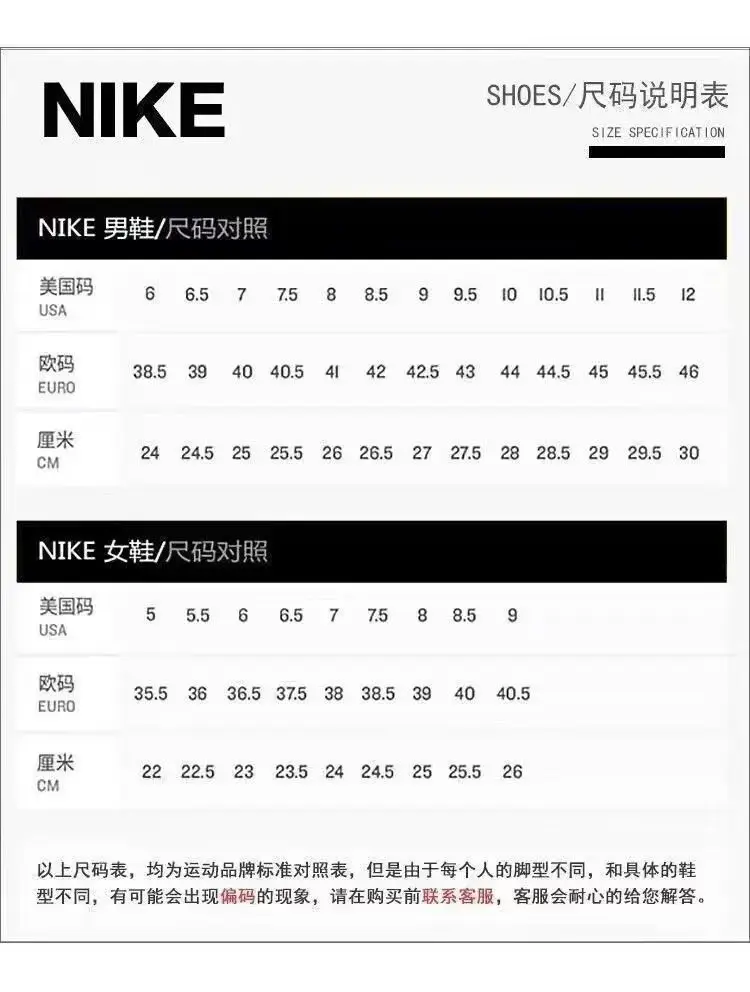 NIKE

SHOES/尺码说明表

SIZE SPECIFICATION

NIKE 男鞋/尺码对照

| 美国码 USA | 6 | 6.5 | 7 | 7.5 | 8 | 8.5 | 9 | 9.5 | 10 | 10.5 | 11 | 11.5 | 12 |
|---|---|---|---|---|---|---|---|---|---|---|---|---|---|
| 欧码 EURO | 38.5 | 39 | 40 | 40.5 | 41 | 42 | 42.5 | 43 | 44 | 44.5 | 45 | 45.5 | 46 |
| 厘米 CM | 24 | 24.5 | 25 | 25.5 | 26 | 26.5 | 27 | 27.5 | 28 | 28.5 | 29 | 29.5 | 30 |

NIKE 女鞋/尺码对照

| 美国码 USA | 5 | 5.5 | 6 | 6.5 | 7 | 7.5 | 8 | 8.5 | 9 |
|---|---|---|---|---|---|---|---|---|---|
| 欧码 EURO | 35.5 | 36 | 36.5 | 37.5 | 38 | 38.5 | 39 | 40 | 40.5 |
| 厘米 CM | 22 | 22.5 | 23 | 23.5 | 24 | 24.5 | 25 | 25.5 | 26 |

以上尺码表，均为运动品牌标准对照表，但是由于每个人的脚型不同，和具体的鞋型不同，有可能会出现偏码的现象，请在购买前联系客服，客服会耐心的给您解答。